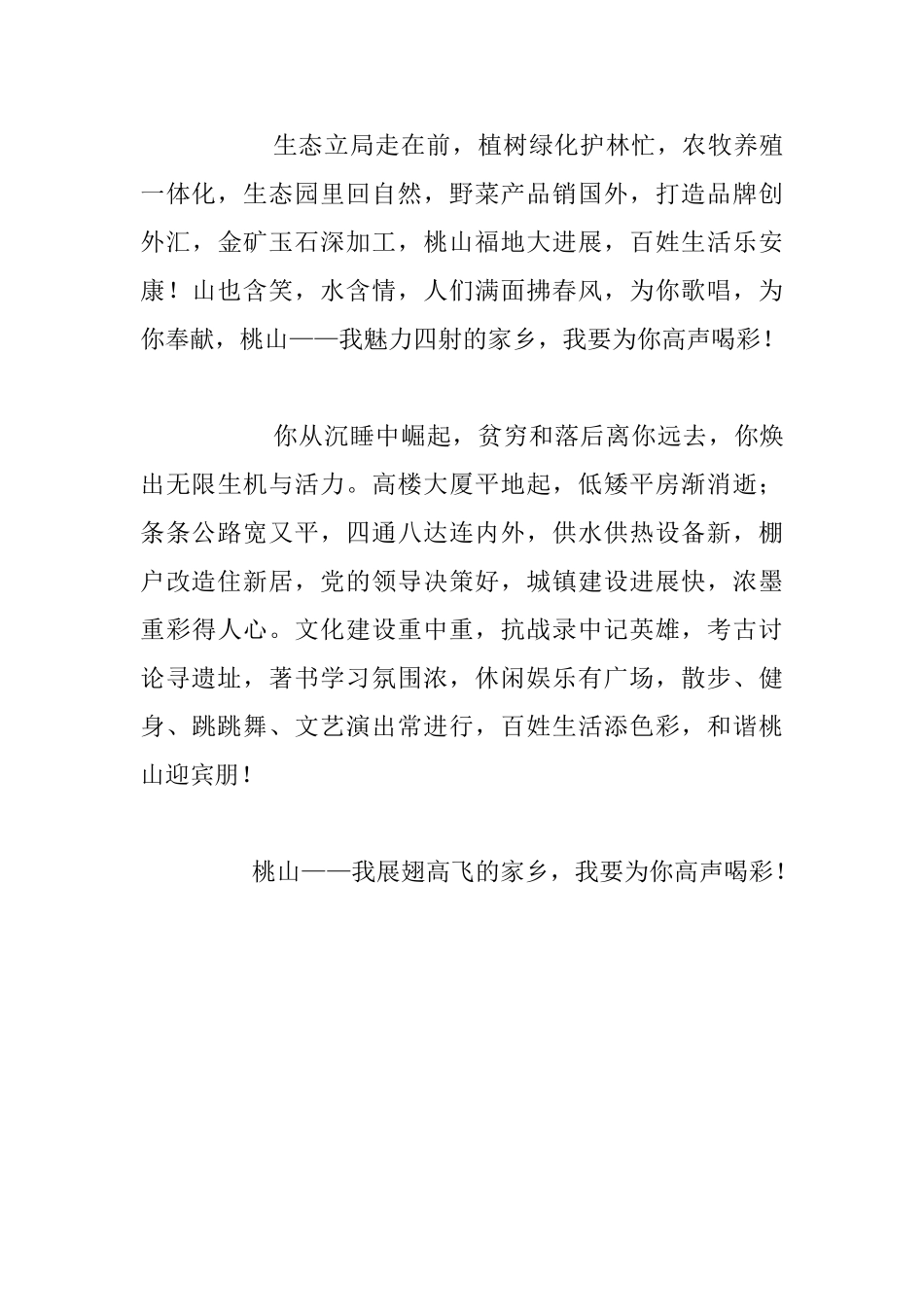 生态立局走在前，植树绿化护林忙，农牧养殖一体化，生态园里回自然，野菜产品销国外，打造品牌创外汇，金矿玉石深加工，桃山福地大进展，百姓生活乐安康！山也含笑，水含情，人们满面拂春风，为你歌唱，为你奉献，桃山——我魅力四射的家乡，我要为你高声喝彩！

你从沉睡中崛起，贫穷和落后离你远去，你焕出无限生机与活力。高楼大厦平地起，低矮平房渐消逝；条条公路宽又平，四通八达连内外，供水供热设备新，棚户改造住新居，党的领导决策好，城镇建设进展快，浓墨重彩得人心。文化建设重中重，抗战录中记英雄，考古讨论寻遗址，著书学习氛围浓，休闲娱乐有广场，散步、健身、跳跳舞、文艺演出常进行，百姓生活添色彩，和谐桃山迎宾朋！

桃山——我展翅高飞的家乡，我要为你高声喝彩！